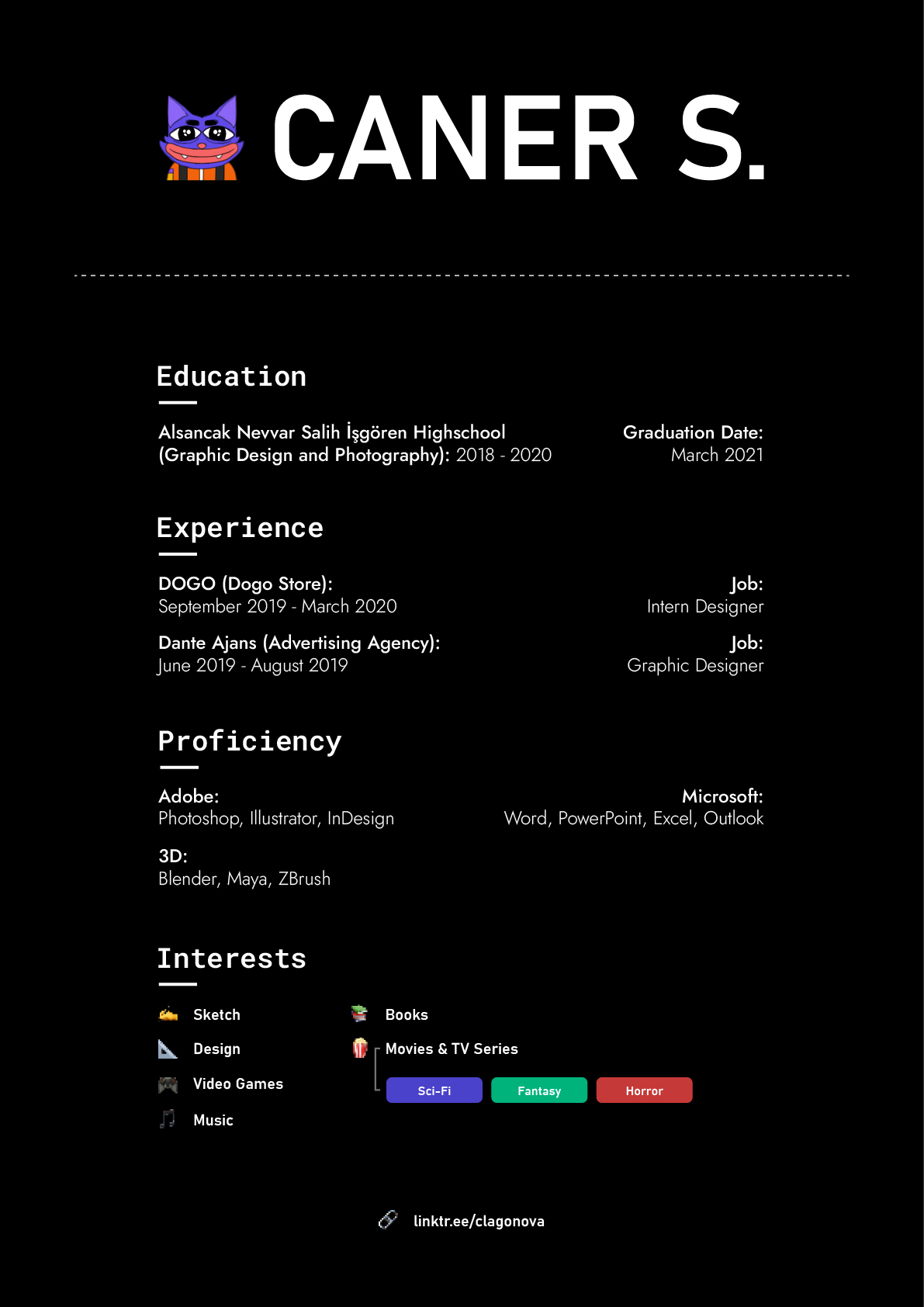 CANER S.

Education

Alsancak Nevvar Salih İşgören Highschool (Graphic Design and Photography): 2018 - 2020

Graduation Date:
March 2021

Experience

DOGO (Dogo Store):
September 2019 - March 2020

Job:
Intern Designer

Dante Ajans (Advertising Agency):
June 2019 - August 2019

Job:
Graphic Designer

Proficiency

Adobe:
Photoshop, Illustrator, InDesign

Microsoft:
Word, PowerPoint, Excel, Outlook

3D:
Blender, Maya, ZBrush

Interests

Sketch
Design
Video Games
Music

Books
Movies & TV Series
Sci-Fi
Fantasy
Horror

linktr.ee/clagonova